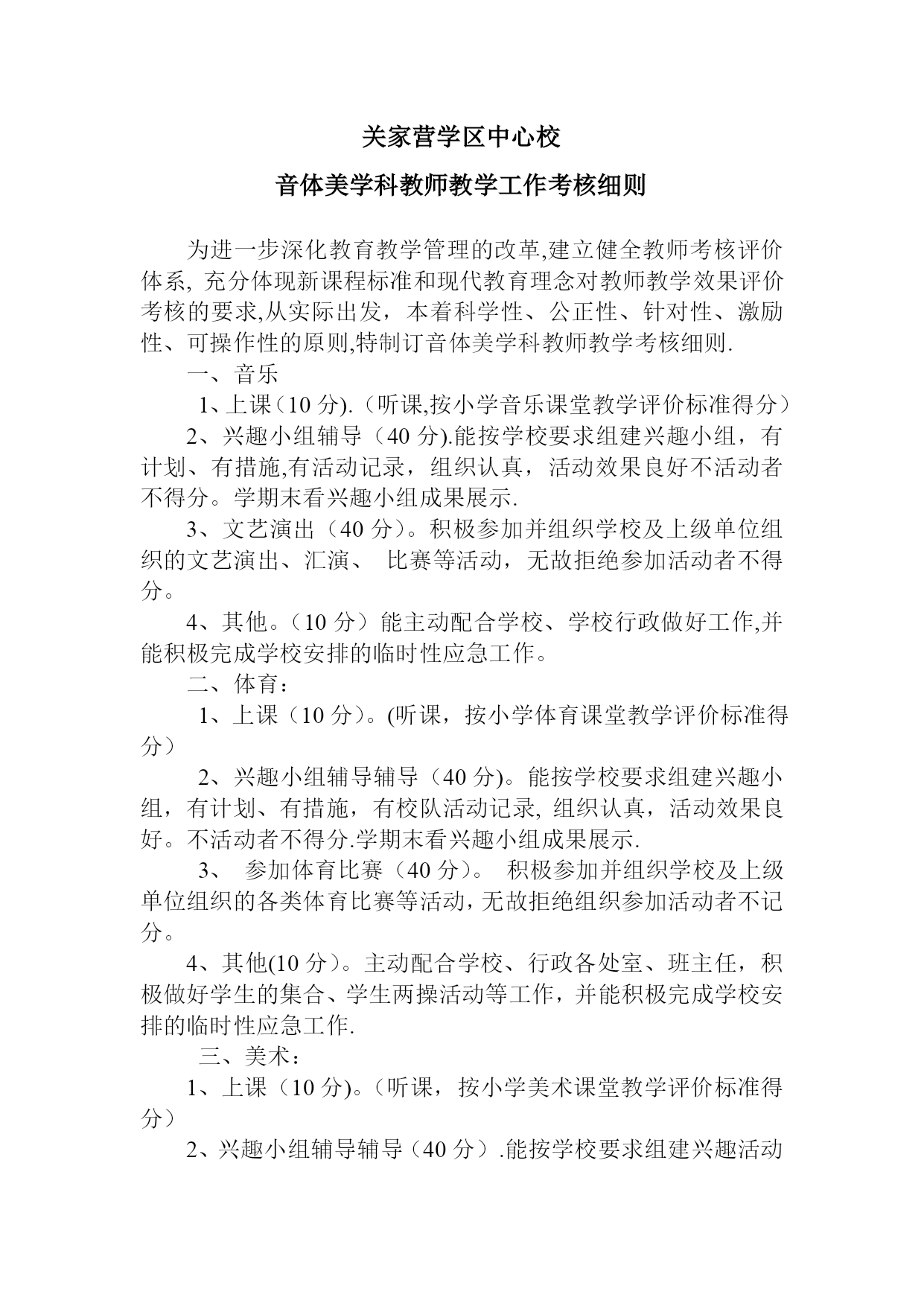 关家营学区中心校

音体美学科教师教学工作考核细则

为进一步深化教育教学管理的改革,建立健全教师考核评价体系, 充分体现新课程标准和现代教育理念对教师教学效果评价考核的要求,从实际出发，本着科学性、公正性、针对性、激励性、可操作性的原则,特制订音体美学科教师教学考核细则.

一、音乐

1、上课（10 分).（听课,按小学音乐课堂教学评价标准得分）

2、兴趣小组辅导（40 分).能按学校要求组建兴趣小组，有计划、有措施,有活动记录，组织认真，活动效果良好不活动者不得分。学期末看兴趣小组成果展示.

3、文艺演出（40 分）。积极参加并组织学校及上级单位组织的文艺演出、汇演、 比赛等活动，无故拒绝参加活动者不得分。

4、其他。（10 分）能主动配合学校、学校行政做好工作,并能积极完成学校安排的临时性应急工作。

二、体育：

1、上课（10 分）。(听课，按小学体育课堂教学评价标准得分）

2、兴趣小组辅导辅导（40 分)。能按学校要求组建兴趣小组，有计划、有措施，有校队活动记录, 组织认真，活动效果良好。不活动者不得分.学期末看兴趣小组成果展示.

3、 参加体育比赛（40 分）。 积极参加并组织学校及上级单位组织的各类体育比赛等活动,无故拒绝组织参加活动者不记分。

4、其他(10 分)。主动配合学校、行政各处室、班主任，积极做好学生的集合、学生两操活动等工作，并能积极完成学校安排的临时性应急工作.

三、美术：

1、上课（10 分)。(听课，按小学美术课堂教学评价标准得分）

2、兴趣小组辅导辅导（40 分）.能按学校要求组建兴趣活动